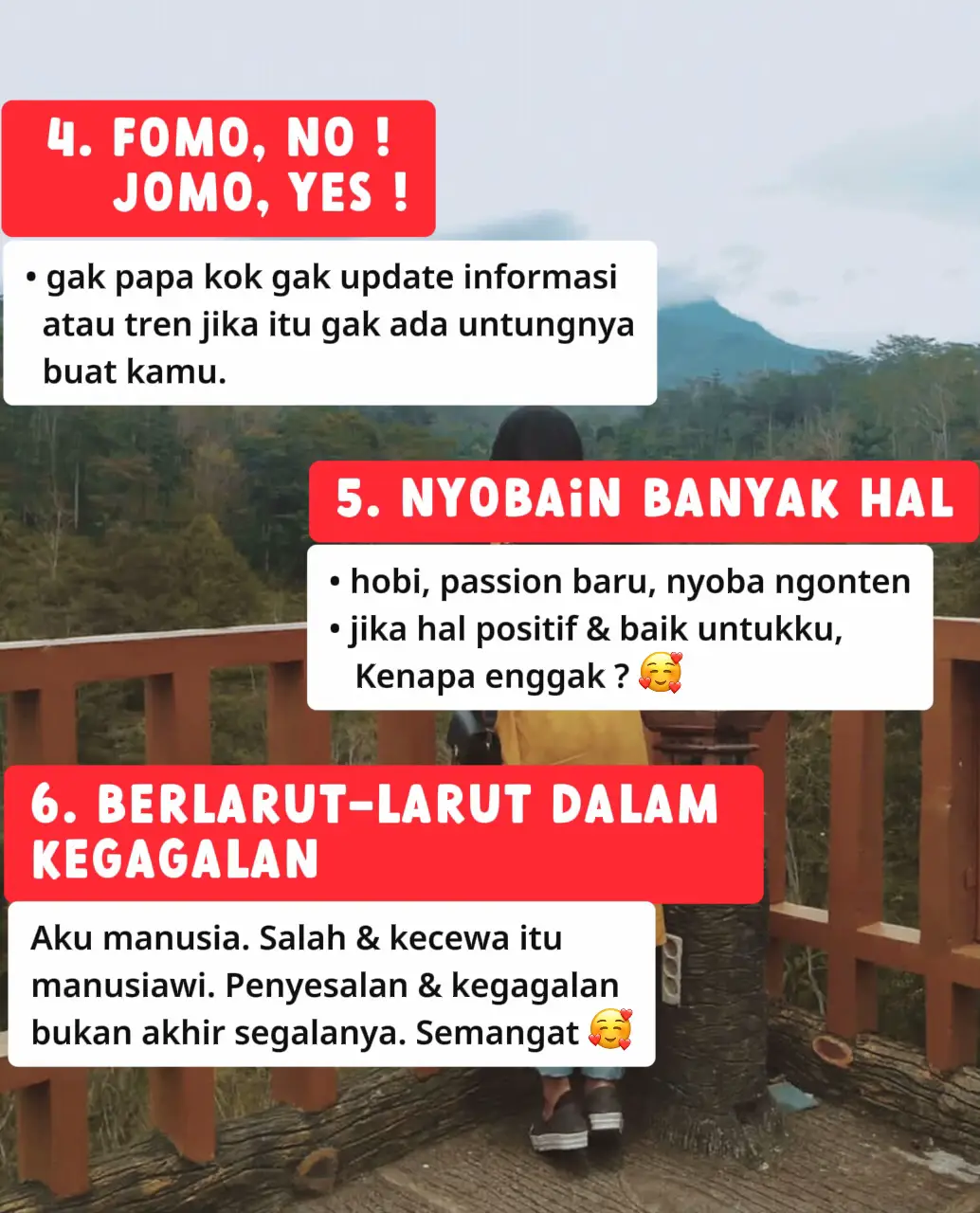 4. FOMO, NO !
JOMO, YES !

• gak papa kok gak update informasi atau tren jika itu gak ada untungnya buat kamu.

5. NYOBAiN BANYAK HAL

• hobi, passion baru, nyoba ngonten
• jika hal positif & baik untukku, Kenapa enggak ? 🥰

6. BERLARUT-LARUT DALAM KEGAGALAN

Aku manusia. Salah & kecewa itu manusiawi. Penyesalan & kegagalan bukan akhir segalanya. Semangat 🥰